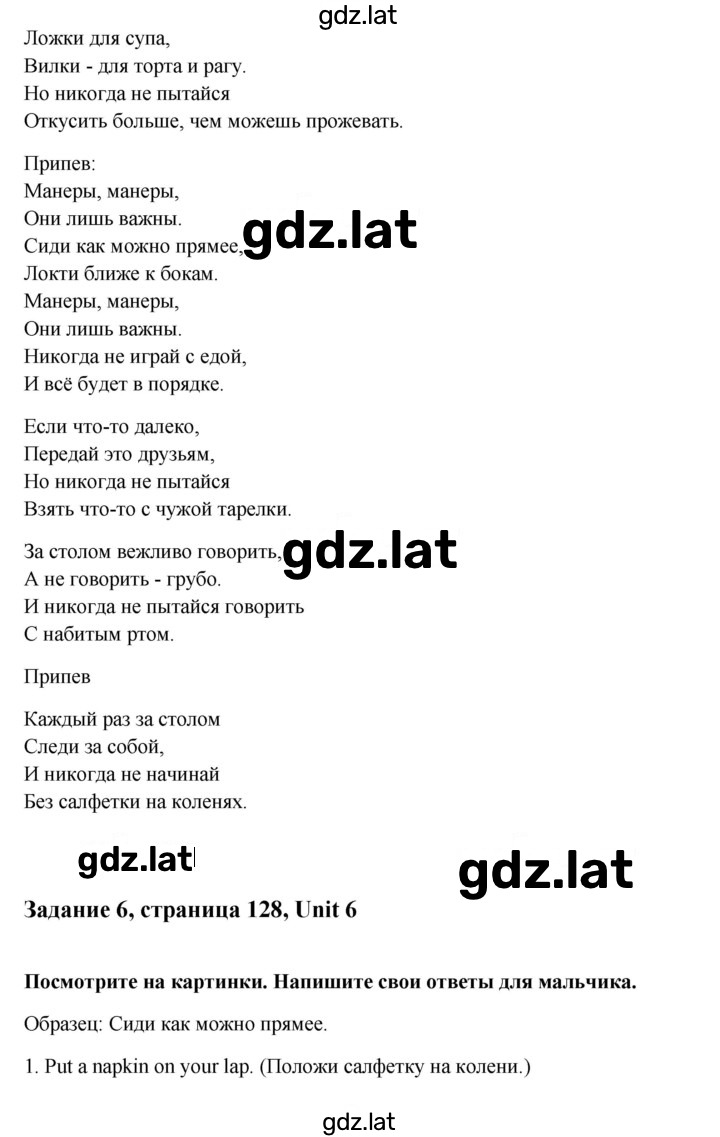 gdz.lat

Ложки для супа,
Вилки - для торта и рагу.
Но никогда не пытайся
Откусить больше, чем можешь прожевать.

Припев:
Манеры, манеры,
Они лишь важны.
Сиди как можно прямее,
Локти ближе к бокам.
Манеры, манеры,
Они лишь важны.
Никогда не играй с едой,
И всё будет в порядке.

gdz.lat

Если что-то далеко,
Передай это друзьям,
Но никогда не пытайся
Взять что-то с чужой тарелки.

За столом вежливо говорить,
А не говорить - грубо.
И никогда не пытайся говорить
С набитым ртом.

gdz.lat

Припев

Каждый раз за столом
Следи за собой,
И никогда не начинай
Без салфетки на коленях.

gdz.lat

gdz.lat

Задание 6, страница 128, Unit 6

Посмотрите на картинки. Напишите свои ответы для мальчика.

Образец: Сиди как можно прямее.

1. Put a napkin on your lap. (Положи салфетку на колени.)

gdz.lat